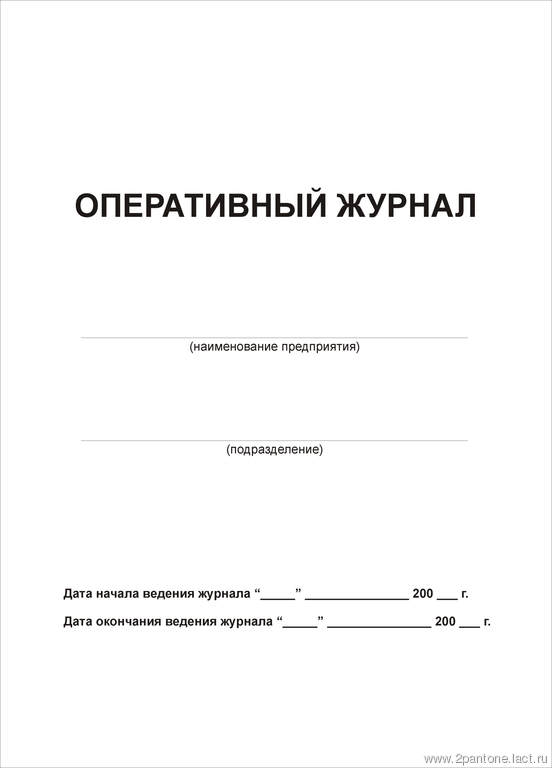 ОПЕРАТИВНЫЙ ЖУРНАЛ

(наименование предприятия)

(подразделение)

Дата начала ведения журнала “_____” _______________ 200 ___ г.

Дата окончания ведения журнала “_____” _______________ 200 ___ г.

www.2pantone.lact.ru